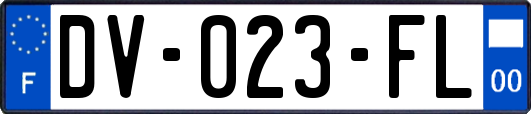 F
DV-023-FL
00